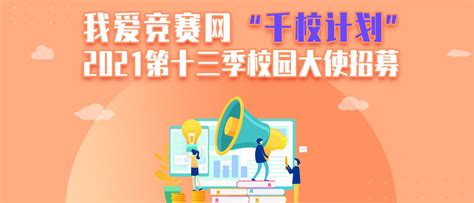 我爱竞赛网 “千校计划”
2021第十三季校园大使招募